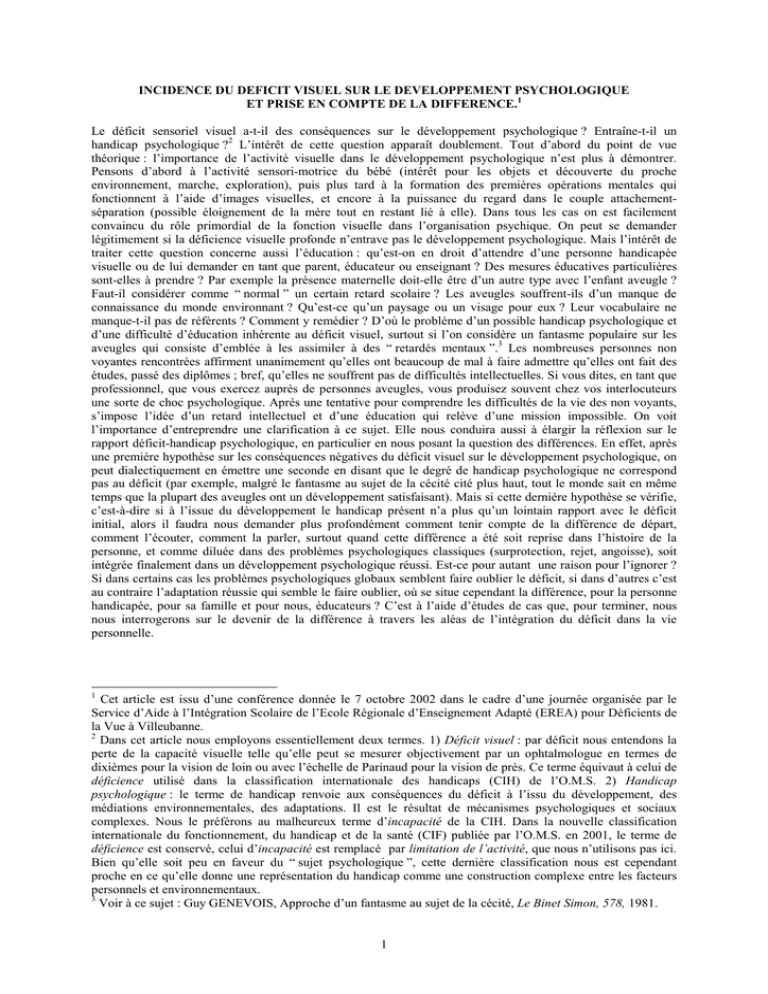 INCIDENCE DU DEFICIT VISUEL SUR LE DEVELOPPEMENT PSYCHOLOGIQUE ET PRISE EN COMPTE DE LA DIFFERENCE.$^1$

Le déficit sensoriel visuel a-t-il des conséquences sur le développement psychologique ? Entraîne-t-il un handicap psychologique ?$^2$ L'intérêt de cette question apparaît doublement. Tout d'abord du point de vue théorique : l'importance de l'activité visuelle dans le développement psychologique n'est plus à démontrer. Pensons d'abord à l'activité sensori-motrice du bébé (intérêt pour les objets et découverte du proche environnement, marche, exploration), puis plus tard à la formation des premières opérations mentales qui fonctionnent à l'aide d'images visuelles, et encore à la puissance du regard dans le couple attachement-séparation (possible éloignement de la mère tout en restant lié à elle). Dans tous les cas on est facilement convaincu du rôle primordial de la fonction visuelle dans l'organisation psychique. On peut se demander légitimement si la déficience visuelle profonde n'entrave pas le développement psychologique. Mais l'intérêt de traiter cette question concerne aussi l'éducation : qu'est-on en droit d'attendre d'une personne handicapée visuelle ou de lui demander en tant que parent, éducateur ou enseignant ? Des mesures éducatives particulières sont-elles à prendre ? Par exemple la présence maternelle doit-elle être d'un autre type avec l'enfant aveugle ? Faut-il considérer comme " normal " un certain retard scolaire ? Les aveugles souffrent-ils d'un manque de connaissance du monde environnant ? Qu'est-ce qu'un paysage ou un visage pour eux ? Leur vocabulaire ne manque-t-il pas de référents ? Comment y remédier ? D'où le problème d'un possible handicap psychologique et d'une difficulté d'éducation inhérente au déficit visuel, surtout si l'on considère un fantasme populaire sur les aveugles qui consiste d'emblée à les assimiler à des " retardés mentaux ".$^3$ Les nombreuses personnes non voyantes rencontrées affirment unanimement qu'elles ont beaucoup de mal à faire admettre qu'elles ont fait des études, passé des diplômes ; bref, qu'elles ne souffrent pas de difficultés intellectuelles. Si vous dites, en tant que professionnel, que vous exercez auprès de personnes aveugles, vous produisez souvent chez vos interlocuteurs une sorte de choc psychologique. Après une tentative pour comprendre les difficultés de la vie des non voyants, s'impose l'idée d'un retard intellectuel et d'une éducation qui relève d'une mission impossible. On voit l'importance d'entreprendre une clarification à ce sujet. Elle nous conduira aussi à élargir la réflexion sur le rapport déficit-handicap psychologique, en particulier en nous posant la question des différences. En effet, après une première hypothèse sur les conséquences négatives du déficit visuel sur le développement psychologique, on peut dialectiquement en émettre une seconde en disant que le degré de handicap psychologique ne correspond pas au déficit (par exemple, malgré le fantasme au sujet de la cécité cité plus haut, tout le monde sait en même temps que la plupart des aveugles ont un développement satisfaisant). Mais si cette dernière hypothèse se vérifie, c'est-à-dire si à l'issue du développement le handicap présent n'a plus qu'un lointain rapport avec le déficit initial, alors il faudra nous demander plus profondément comment tenir compte de la différence de départ, comment l'écouter, comment la parler, surtout quand cette différence a été soit reprise dans l'histoire de la personne, et comme diluée dans des problèmes psychologiques classiques (surprotection, rejet, angoisse), soit intégrée finalement dans un développement psychologique réussi. Est-ce pour autant une raison pour l'ignorer ? Si dans certains cas les problèmes psychologiques globaux semblent faire oublier le déficit, si dans d'autres c'est au contraire l'adaptation réussie qui semble le faire oublier, où se situe cependant la différence, pour la personne handicapée, pour sa famille et pour nous, éducateurs ? C'est à l'aide d'études de cas que, pour terminer, nous nous interrogerons sur le devenir de la différence à travers les aléas de l'intégration du déficit dans la vie personnelle.

$^1$ Cet article est issu d'une conférence donnée le 7 octobre 2002 dans le cadre d'une journée organisée par le Service d'Aide à l'Intégration Scolaire de l'Ecole Régionale d'Enseignement Adapté (EREA) pour Déficients de la Vue à Villeubanne.
$^2$ Dans cet article nous employons essentiellement deux termes. 1) Déficit visuel : par déficit nous entendons la perte de la capacité visuelle telle qu'elle peut se mesurer objectivement par un ophtalmologue en termes de dixièmes pour la vision de loin ou avec l'échelle de Parinaud pour la vision de près. Ce terme équivaut à celui de déficience utilisé dans la classification internationale des handicaps (CIH) de l'O.M.S. 2) Handicap psychologique : le terme de handicap renvoie aux conséquences du déficit à l'issu du développement, des médiations environnementales, des adaptations. Il est le résultat de mécanismes psychologiques et sociaux complexes. Nous le préférons au malheureux terme d'incapacité de la CIH. Dans la nouvelle classification internationale du fonctionnement, du handicap et de la santé (CIF) publiée par l'O.M.S. en 2001, le terme de déficience est conservé, celui d'incapacité est remplacé par limitation de l'activité, que nous n'utilisons pas ici. Bien qu'elle soit peu en faveur du " sujet psychologique ", cette dernière classification nous est cependant proche en ce qu'elle donne une représentation du handicap comme une construction complexe entre les facteurs personnels et environnementaux.
$^3$ Voir à ce sujet : Guy GENEVOIS, Approche d'un fantasme au sujet de la cécité, Le Binet Simon, 578, 1981.

1